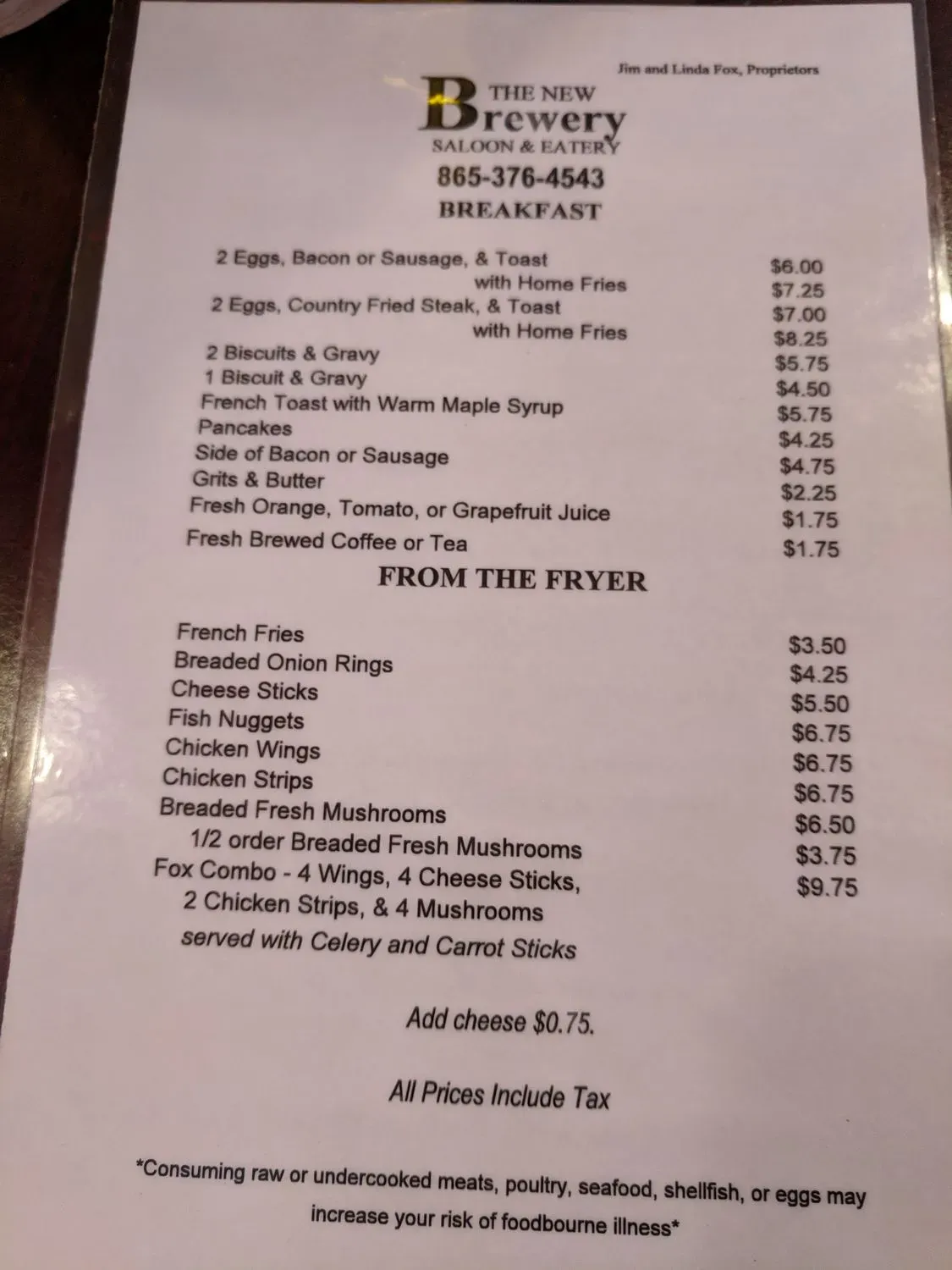 Jim and Linda Fox, Proprietors

THE NEW
Brewery
SALOON & EATERY
865-376-4543
BREAKFAST

2 Eggs, Bacon or Sausage, & Toast $6.00
with Home Fries $7.25
2 Eggs, Country Fried Steak, & Toast $7.00
with Home Fries $8.25
2 Biscuits & Gravy $5.75
1 Biscuit & Gravy $4.50
French Toast with Warm Maple Syrup $5.75
Pancakes $4.25
Side of Bacon or Sausage $4.75
Grits & Butter $2.25
Fresh Orange, Tomato, or Grapefruit Juice $1.75
Fresh Brewed Coffee or Tea $1.75

FROM THE FRYER

French Fries $3.50
Breaded Onion Rings $4.25
Cheese Sticks $5.50
Fish Nuggets $6.75
Chicken Wings $6.75
Chicken Strips $6.75
Breaded Fresh Mushrooms $6.50
1/2 order Breaded Fresh Mushrooms $3.75
Fox Combo - 4 Wings, 4 Cheese Sticks, $9.75
2 Chicken Strips, & 4 Mushrooms
served with Celery and Carrot Sticks

Add cheese $0.75.

All Prices Include Tax

*Consuming raw or undercooked meats, poultry, seafood, shellfish, or eggs may increase your risk of foodbourne illness*